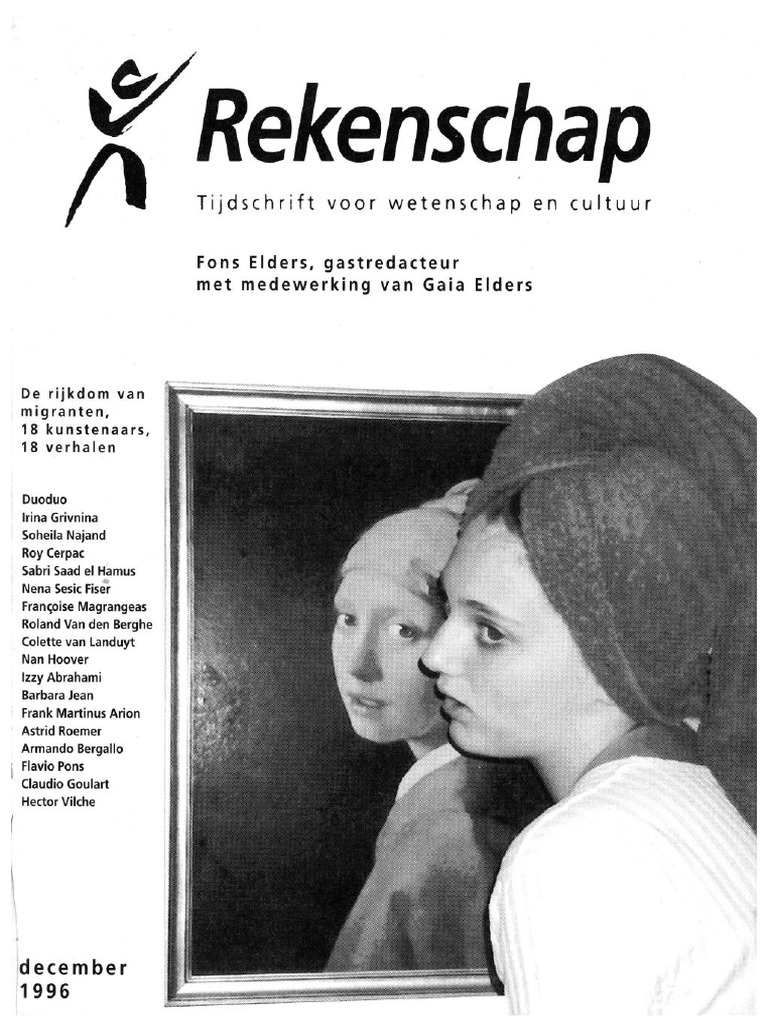 Rekenschap

Tijdschrift voor wetenschap en cultuur

Fons Elders, gastredacteur
met medewerking van Gaia Elders

De rijkdom van migranten, 18 kunstenaars, 18 verhalen

Duoduo
Irina Grivnina
Soheila Najand
Roy Cerpac
Sabri Saad el Hamus
Nena Sesic Fiser
Françoise Magrangeas
Roland Van den Berghe
Colette van Landuyt
Nan Hoover
Izzy Abrahami
Barbara Jean
Frank Martinus Arion
Astrid Roemer
Armando Bergallo
Flavio Pons
Claudio Goulart
Hector Vilche

december
1996